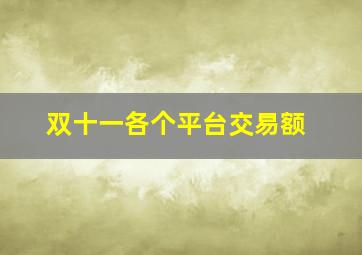 双十一各个平台交易额